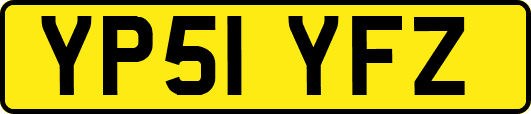 YP51 YFZ